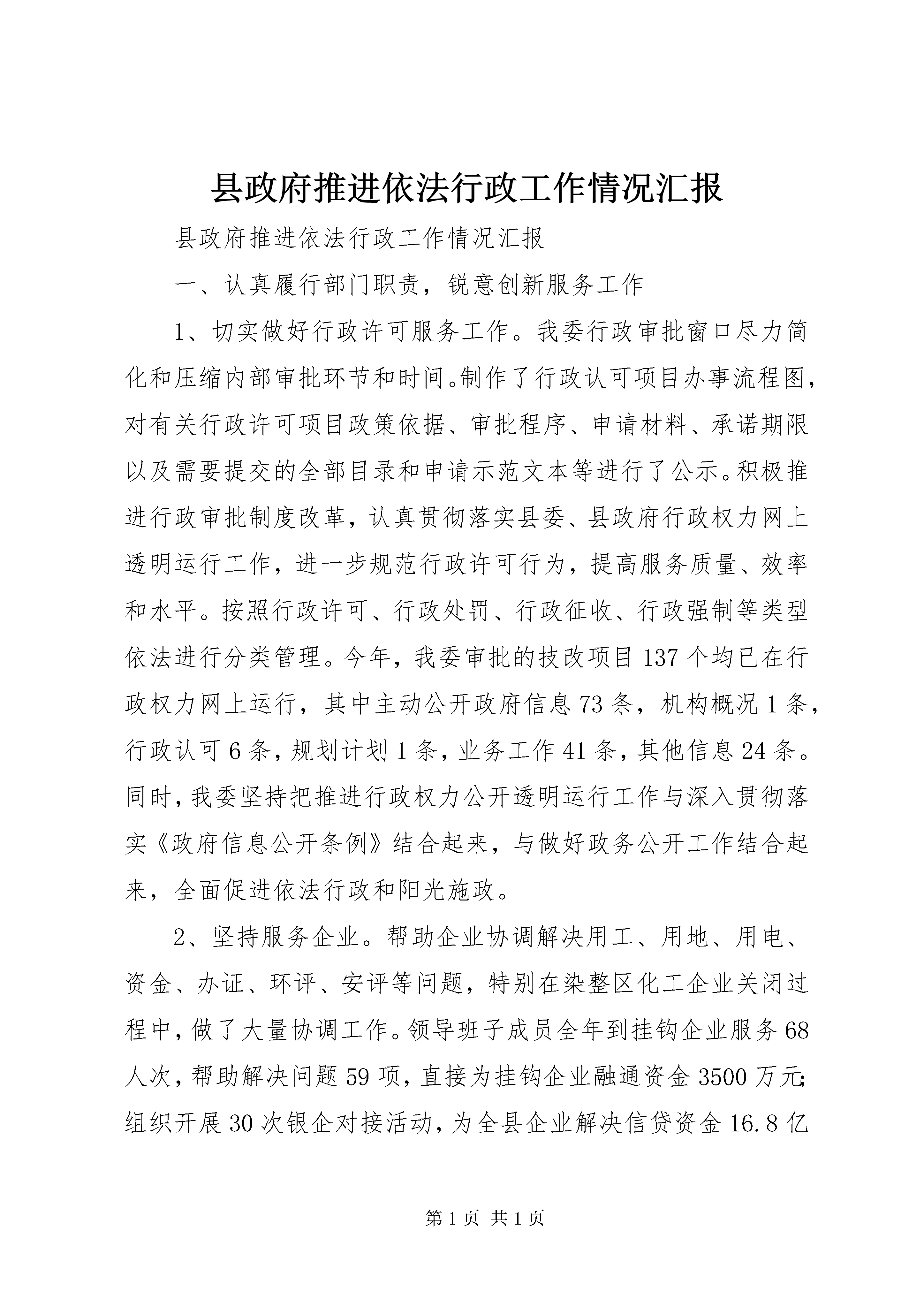 县政府推进依法行政工作情况汇报

县政府推进依法行政工作情况汇报

一、认真履行部门职责，锐意创新服务工作

1、切实做好行政许可服务工作。我委行政审批窗口尽力简化和压缩内部审批环节和时间。制作了行政认可项目办事流程图，对有关行政许可项目政策依据、审批程序、申请材料、承诺期限以及需要提交的全部目录和申请示范文本等进行了公示。积极推进行政审批制度改革，认真贯彻落实县委、县政府行政权力网上透明运行工作，进一步规范行政许可行为，提高服务质量、效率和水平。按照行政许可、行政处罚、行政征收、行政强制等类型依法进行分类管理。今年，我委审批的技改项目137个均已在行政权力网上运行，其中主动公开政府信息73条，机构概况1条，行政认可6条，规划计划1条，业务工作41条，其他信息24条。同时，我委坚持把推进行政权力公开透明运行工作与深入贯彻落实《政府信息公开条例》结合起来，与做好政务公开工作结合起来，全面促进依法行政和阳光施政。

2、坚持服务企业。帮助企业协调解决用工、用地、用电、资金、办证、环评、安评等问题，特别在染整区化工企业关闭过程中，做了大量协调工作。领导班子成员全年到挂钩企业服务68人次，帮助解决问题59项，直接为挂钩企业融通资金3500万元；组织开展30次银企对接活动，为全县企业解决信贷资金16.8亿

第1页 共1页